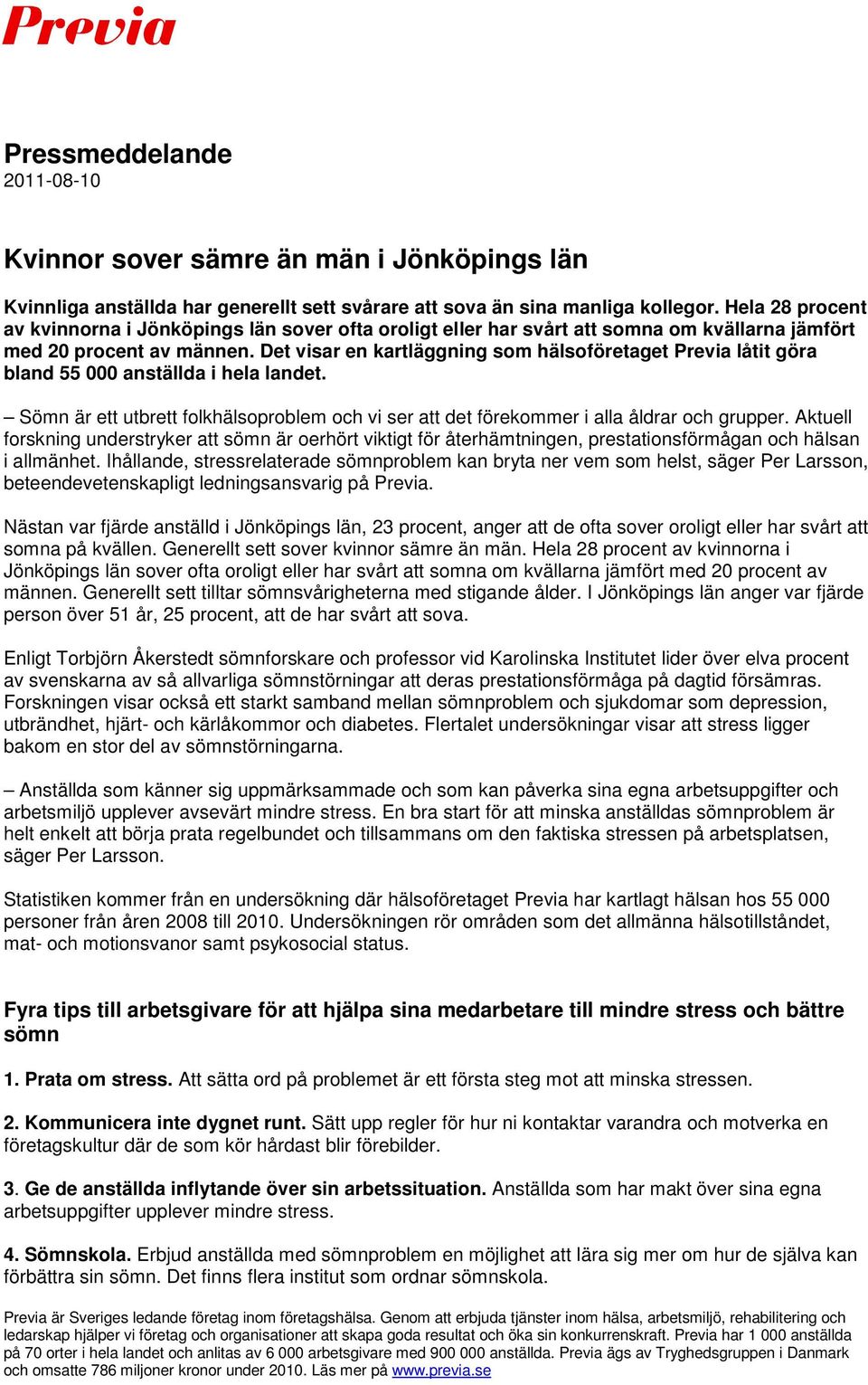 Previa

Pressmeddelande
2011-08-10

Kvinnor sover sämre än män i Jönköpings län

Kvinnliga anställda har generellt sett svårare att sova än sina manliga kollegor. Hela 28 procent av kvinnorna i Jönköpings län sover ofta oroligt eller har svårt att somna om kvällarna jämfört med 20 procent av männen. Det visar en kartläggning som hälsoföretaget Previa låtit göra bland 55 000 anställda i hela landet.

– Sömn är ett utbrett folkhälsoproblem och vi ser att det förekommer i alla åldrar och grupper. Aktuell forskning understryker att sömn är oerhört viktigt för återhämtningen, prestationsförmågan och hälsan i allmänhet. Ihållande, stressrelaterade sömnproblem kan bryta ner vem som helst, säger Per Larsson, beteendevetenskapligt ledningsansvarig på Previa.

Nästan var fjärde anställd i Jönköpings län, 23 procent, anger att de ofta sover oroligt eller har svårt att somna på kvällen. Generellt sett sover kvinnor sämre än män. Hela 28 procent av kvinnorna i Jönköpings län sover ofta oroligt eller har svårt att somna om kvällarna jämfört med 20 procent av männen. Generellt sett tilltar sömnsvårigheterna med stigande ålder. I Jönköpings län anger var fjärde person över 51 år, 25 procent, att de har svårt att sova.

Enligt Torbjörn Åkerstedt sömnforskare och professor vid Karolinska Institutet lider över elva procent av svenskarna av så allvarliga sömnstörningar att deras prestationsförmåga på dagtid försämras. Forskningen visar också ett starkt samband mellan sömnproblem och sjukdomar som depression, utbrändhet, hjärt- och kärlåkommor och diabetes. Flertalet undersökningar visar att stress ligger bakom en stor del av sömnstörningarna.

– Anställda som känner sig uppmärksammade och som kan påverka sina egna arbetsuppgifter och arbetsmiljö upplever avsevärt mindre stress. En bra start för att minska anställdas sömnproblem är helt enkelt att börja prata regelbundet och tillsammans om den faktiska stressen på arbetsplatsen, säger Per Larsson.

Statistiken kommer från en undersökning där hälsoföretaget Previa har kartlagt hälsan hos 55 000 personer från åren 2008 till 2010. Undersökningen rör områden som det allmänna hälsotillståndet, mat- och motionsvanor samt psykosocial status.

Fyra tips till arbetsgivare för att hjälpa sina medarbetare till mindre stress och bättre sömn

1. Prata om stress. Att sätta ord på problemet är ett första steg mot att minska stressen.

2. Kommunicera inte dygnet runt. Sätt upp regler för hur ni kontaktar varandra och motverka en företagskultur där de som kör hårdast blir förebilder.

3. Ge de anställda inflytande över sin arbetssituation. Anställda som har makt över sina egna arbetsuppgifter upplever mindre stress.

4. Sömnskola. Erbjud anställda med sömnproblem en möjlighet att lära sig mer om hur de själva kan förbättra sin sömn. Det finns flera institut som ordnar sömnskola.

Previa är Sveriges ledande företag inom företagshälsa. Genom att erbjuda tjänster inom hälsa, arbetsmiljö, rehabilitering och ledarskap hjälper vi företag och organisationer att skapa goda resultat och öka sin konkurrenskraft. Previa har 1 000 anställda på 70 orter i hela landet och anlitas av 6 000 arbetsgivare med 900 000 anställda. Previa ägs av Tryghedsgruppen i Danmark och omsatte 786 miljoner kronor under 2010. Läs mer på www.previa.se